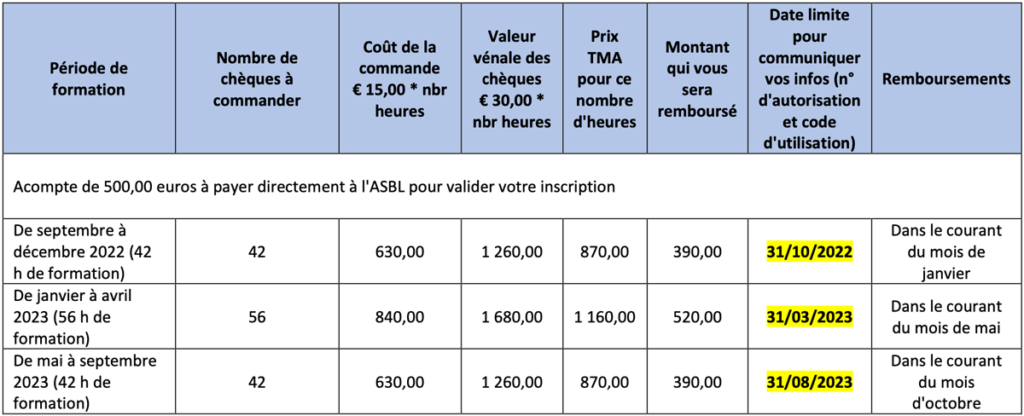 | Période de formation | Nombre de chèques à commander | Coût de la commande € 15,00 * nbr heures | Valeur vénale des chèques € 30,00 * nbr heures | Prix TMA pour ce nombre d'heures | Montant qui vous sera remboursé | Date limite pour communiquer vos infos (n° d'autorisation et code d'utilisation) | Remboursements |
|---|---|---|---|---|---|---|---|
| Acompte de 500,00 euros à payer directement à l'ASBL pour valider votre inscription | | | | | | | |
| De septembre à décembre 2022 (42 h de formation) | 42 | 630,00 | 1 260,00 | 870,00 | 390,00 | 31/10/2022 | Dans le courant du mois de janvier |
| De janvier à avril 2023 (56 h de formation) | 56 | 840,00 | 1 680,00 | 1 160,00 | 520,00 | 31/03/2023 | Dans le courant du mois de mai |
| De mai à septembre 2023 (42 h de formation) | 42 | 630,00 | 1 260,00 | 870,00 | 390,00 | 31/08/2023 | Dans le courant du mois d'octobre |